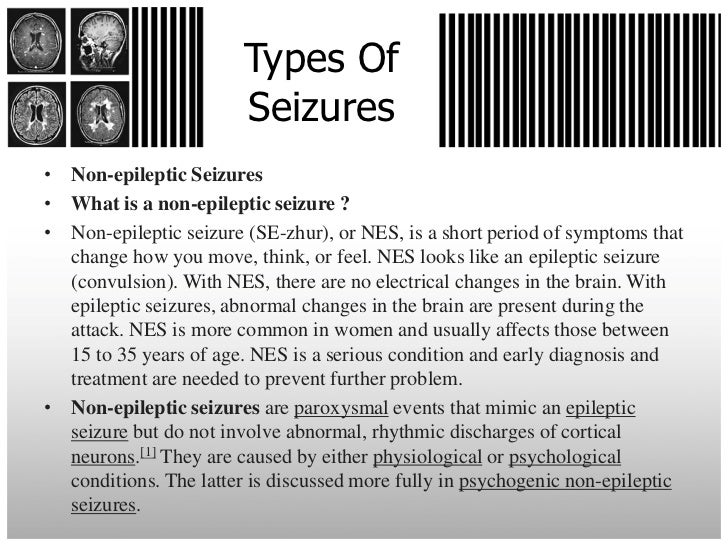 Types Of Seizures

• Non-epileptic Seizures
• What is a non-epileptic seizure ?
• Non-epileptic seizure (SE-zhur), or NES, is a short period of symptoms that change how you move, think, or feel. NES looks like an epileptic seizure (convulsion). With NES, there are no electrical changes in the brain. With epileptic seizures, abnormal changes in the brain are present during the attack. NES is more common in women and usually affects those between 15 to 35 years of age. NES is a serious condition and early diagnosis and treatment are needed to prevent further problem.
• Non-epileptic seizures are paroxysmal events that mimic an epileptic seizure but do not involve abnormal, rhythmic discharges of cortical neurons.[1] They are caused by either physiological or psychological conditions. The latter is discussed more fully in psychogenic non-epileptic seizures.